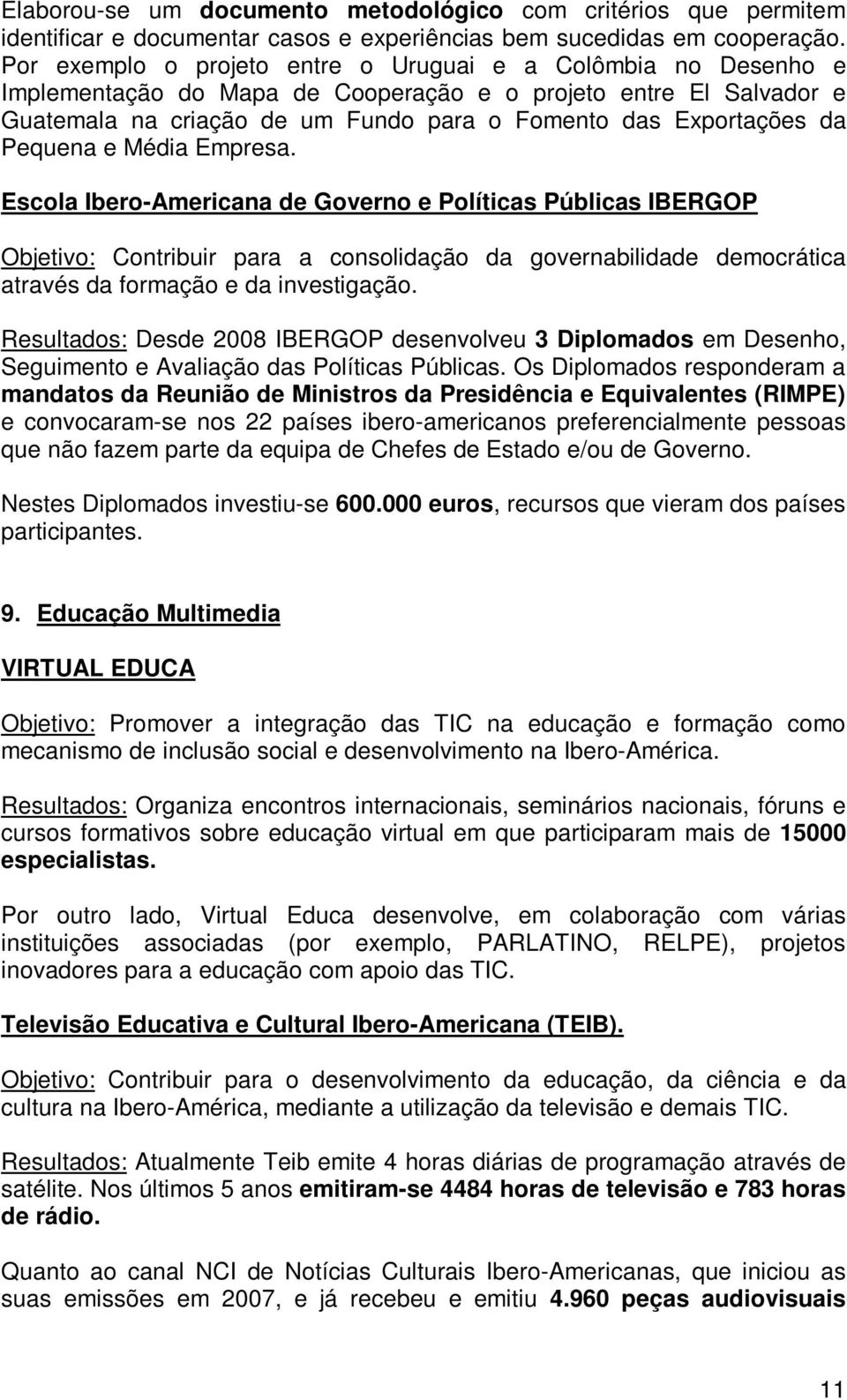 Elaborou-se um documento metodológico com critérios que permitem identificar e documentar casos e experiências bem sucedidas em cooperação. Por exemplo o projeto entre o Uruguai e a Colômbia no Desenho e Implementação do Mapa de Cooperação e o projeto entre El Salvador e Guatemala na criação de um Fundo para o Fomento das Exportações da Pequena e Média Empresa.

Escola Ibero-Americana de Governo e Políticas Públicas IBERGOP

Objetivo: Contribuir para a consolidação da governabilidade democrática através da formação e da investigação.

Resultados: Desde 2008 IBERGOP desenvolveu 3 Diplomados em Desenho, Seguimento e Avaliação das Políticas Públicas. Os Diplomados responderam a mandatos da Reunião de Ministros da Presidência e Equivalentes (RIMPE) e convocaram-se nos 22 países ibero-americanos preferencialmente pessoas que não fazem parte da equipa de Chefes de Estado e/ou de Governo.

Nestes Diplomados investiu-se 600.000 euros, recursos que vieram dos países participantes.

9. Educação Multimedia

VIRTUAL EDUCA

Objetivo: Promover a integração das TIC na educação e formação como mecanismo de inclusão social e desenvolvimento na Ibero-América.

Resultados: Organiza encontros internacionais, seminários nacionais, fóruns e cursos formativos sobre educação virtual em que participaram mais de 15000 especialistas.

Por outro lado, Virtual Educa desenvolve, em colaboração com várias instituições associadas (por exemplo, PARLATINO, RELPE), projetos inovadores para a educação com apoio das TIC.

Televisão Educativa e Cultural Ibero-Americana (TEIB).

Objetivo: Contribuir para o desenvolvimento da educação, da ciência e da cultura na Ibero-América, mediante a utilização da televisão e demais TIC.

Resultados: Atualmente Teib emite 4 horas diárias de programação através de satélite. Nos últimos 5 anos emitiram-se 4484 horas de televisão e 783 horas de rádio.

Quanto ao canal NCI de Notícias Culturais Ibero-Americanas, que iniciou as suas emissões em 2007, e já recebeu e emitiu 4.960 peças audiovisuais

11